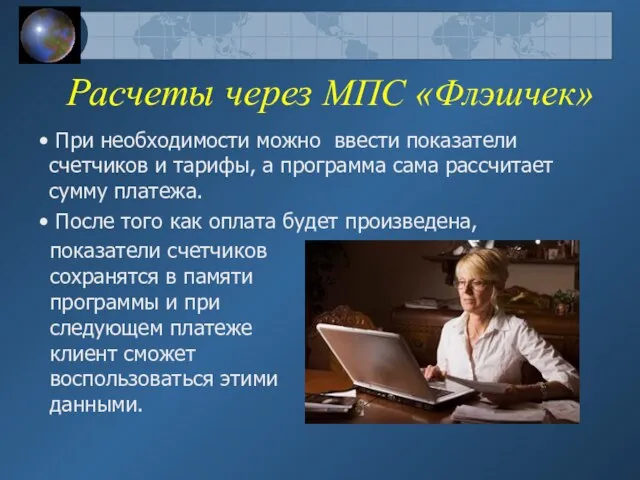 Расчеты через МПС «Флэшчек»

• При необходимости можно ввести показатели счетчиков и тарифы, а программа сама рассчитает сумму платежа.

• После того как оплата будет произведена, показатели счетчиков сохранятся в памяти программы и при следующем платеже клиент сможет воспользоваться этими данными.